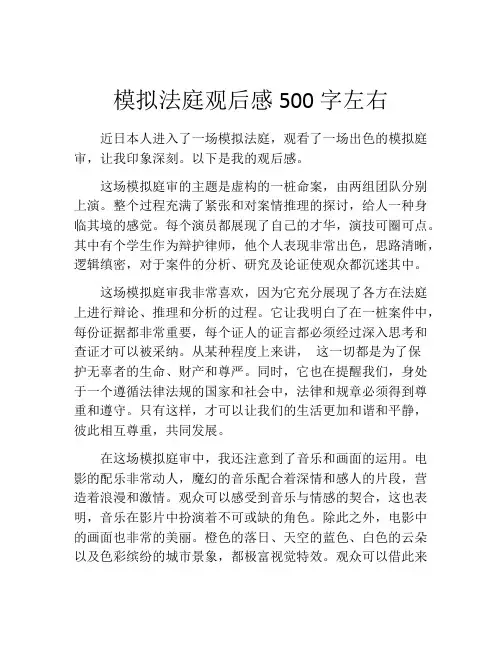 模拟法庭观后感 500 字左右

近日本人进入了一场模拟法庭，观看了一场出色的模拟庭审，让我印象深刻。以下是我的观后感。

这场模拟庭审的主题是虚构的一桩命案，由两组团队分别上演。整个过程充满了紧张和对案情推理的探讨，给人一种身临其境的感觉。每个演员都展现了自己的才华，演技可圈可点。其中有个学生作为辩护律师，他个人表现非常出色，思路清晰，逻辑缜密，对于案件的分析、研究及论证使观众都沉迷其中。

这场模拟庭审我非常喜欢，因为它充分展现了各方在法庭上进行辩论、推理和分析的过程。它让我明白了在一桩案件中，每份证据都非常重要，每个证人的证言都必须经过深入思考和查证才可以被采纳。从某种程度上来讲， 这一切都是为了保护无辜者的生命、财产和尊严。同时，它也在提醒我们，身处于一个遵循法律法规的国家和社会中，法律和规章必须得到尊重和遵守。只有这样，才可以让我们的生活更加和谐和平静，彼此相互尊重，共同发展。

在这场模拟庭审中，我还注意到了音乐和画面的运用。电影的配乐非常动人，魔幻的音乐配合着深情和感人的片段，营造着浪漫和激情。观众可以感受到音乐与情感的契合，这也表明，音乐在影片中扮演着不可或缺的角色。除此之外，电影中的画面也非常的美丽。橙色的落日、天空的蓝色、白色的云朵以及色彩缤纷的城市景象，都极富视觉特效。观众可以借此来